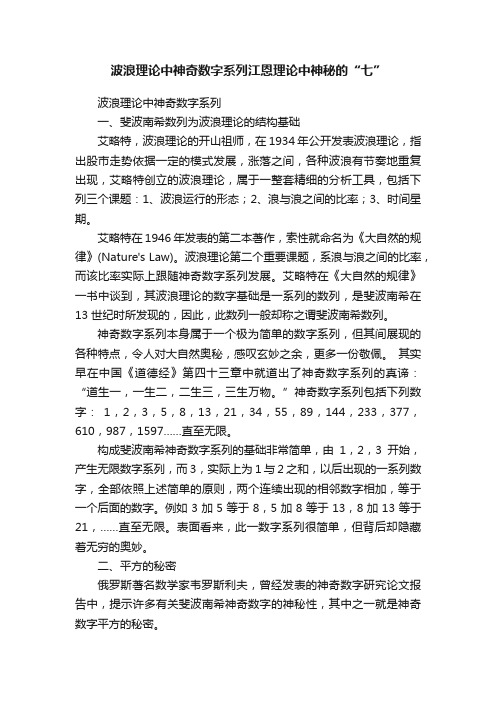 波浪理论中神奇数字系列江恩理论中神秘的“七”

波浪理论中神奇数字系列

一、斐波南希数列为波浪理论的结构基础

艾略特，波浪理论的开山祖师，在 1934 年公开发表波浪理论，指出股市走势依据一定的模式发展，涨落之间，各种波浪有节奏地重复出现，艾略特创立的波浪理论，属于一整套精细的分析工具，包括下列三个课题：1、波浪运行的形态；2、浪与浪之间的比率；3、时间星期。

艾略特在 1946 年发表的第二本著作，索性就命名为《大自然的规律》(Nature's Law)。波浪理论第二个重要课题，系浪与浪之间的比率，而该比率实际上跟随神奇数字系列发展。艾略特在《大自然的规律》一书中谈到，其波浪理论的数字基础是一系列的数列，是斐波南希在 13 世纪时所发现的，因此，此数列一般却称之谓斐波南希数列。

神奇数字系列本身属于一个极为简单的数字系列，但其间展现的各种特点，令人对大自然奥秘，感叹玄妙之余，更多一份敬佩。 其实早在中国《道德经》第四十三章中就道出了神奇数字系列的真谛：“道生一，一生二，二生三，三生万物。”神奇数字系列包括下列数字： 1，2，3，5，8，13，21，34，55，89，144，233，377，610，987，1597……直至无限。

构成斐波南希神奇数字系列的基础非常简单，由 1，2，3 开始，产生无限数字系列，而 3，实际上为 1 与 2 之和，以后出现的一系列数字，全部依照上述简单的原则，两个连续出现的相邻数字相加，等于一个后面的数字。例如 3 加 5 等于 8，5 加 8 等于 13，8 加 13 等于 21，……直至无限。表面看来，此一数字系列很简单，但背后却隐藏着无穷的奥妙。

二、平方的秘密

俄罗斯著名数学家韦罗斯利夫，曾经发表的神奇数字研究论文报告中，提示许多有关斐波南希神奇数字的神秘性，其中之一就是神奇数字平方的秘密。